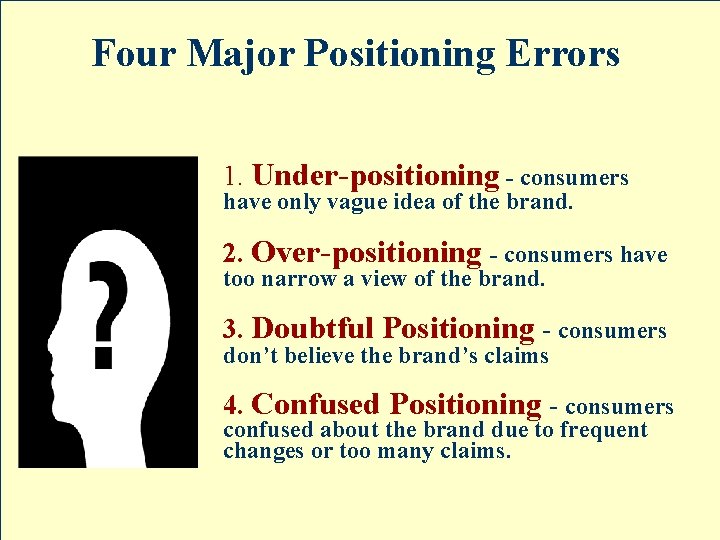 Four Major Positioning Errors

?

1. Under-positioning - consumers have only vague idea of the brand.

2. Over-positioning - consumers have too narrow a view of the brand.

3. Doubtful Positioning - consumers don't believe the brand's claims

4. Confused Positioning - consumers confused about the brand due to frequent changes or too many claims.